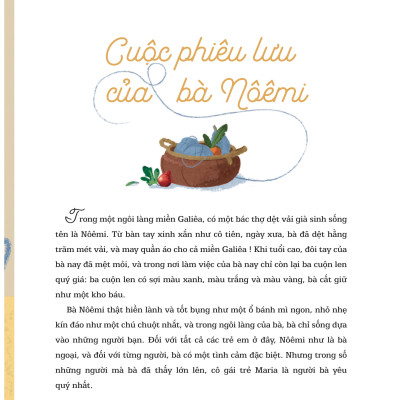 Cuộc phiêu lưu của bà Nôêmi

Trong một ngôi làng miền Galiêa, có một bác thợ dệt vải già sinh sống tên là Nôêmi. Từ bàn tay xinh xắn như cô tiên, ngày xưa, bà đã dệt hằng trăm mét vải, và may quần áo cho cả miền Galiêa ! Khi tuổi cao, đôi tay của bà nay đã mệt mỏi, và trong nơi làm việc của bà nay chỉ còn lại ba cuộn len quý giá: ba cuộn len có sợi màu xanh, màu trắng và màu vàng, bà cất giữ như một kho báu.

Bà Nôêmi thật hiền lành và tốt bụng như một ổ bánh mì ngon, nhỏ nhẹ kín đáo như một chú chuột nhắt, và trong ngôi làng của bà, bà chỉ sống dựa vào những người bạn. Đối với tất cả các trẻ em ở đây, Nôêmi như là bà ngoại, và đối với từng người, bà có một tình cảm đặc biệt. Nhưng trong số những người mà bà đã thấy lớn lên, cô gái trẻ Maria là người bà yêu quý nhất.